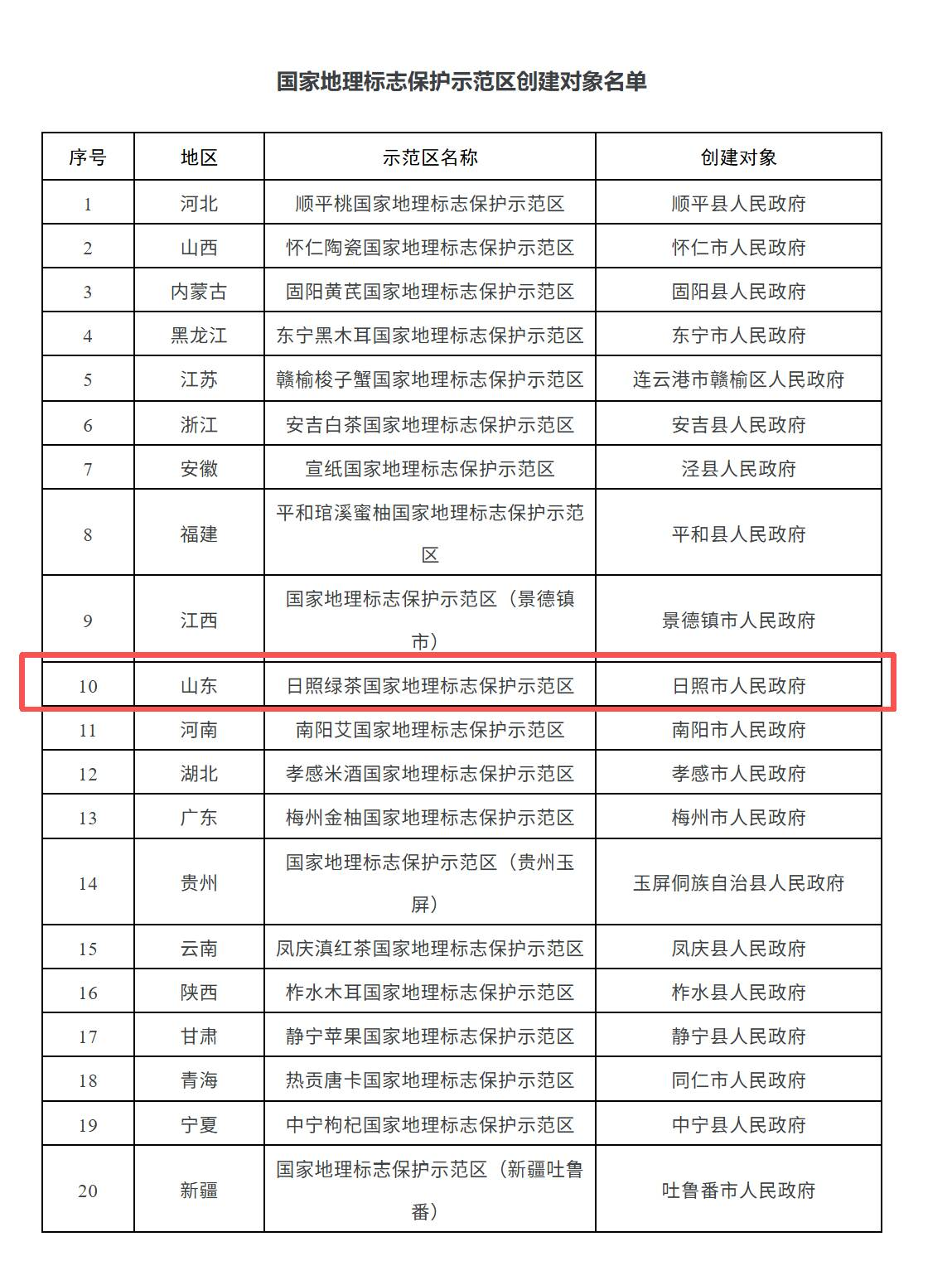 国家地理标志保护示范区创建对象名单

| 序号 | 地区 | 示范区名称 | 创建对象 |
|---|---|---|---|
| 1 | 河北 | 顺平桃国家地理标志保护示范区 | 顺平县人民政府 |
| 2 | 山西 | 怀仁陶瓷国家地理标志保护示范区 | 怀仁市人民政府 |
| 3 | 内蒙古 | 固阳黄芪国家地理标志保护示范区 | 固阳县人民政府 |
| 4 | 黑龙江 | 东宁黑木耳国家地理标志保护示范区 | 东宁市人民政府 |
| 5 | 江苏 | 赣榆梭子蟹国家地理标志保护示范区 | 连云港市赣榆区人民政府 |
| 6 | 浙江 | 安吉白茶国家地理标志保护示范区 | 安吉县人民政府 |
| 7 | 安徽 | 宣纸国家地理标志保护示范区 | 泾县人民政府 |
| 8 | 福建 | 平和琯溪蜜柚国家地理标志保护示范区 | 平和县人民政府 |
| 9 | 江西 | 国家地理标志保护示范区（景德镇市） | 景德镇市人民政府 |
| 10 | 山东 | 日照绿茶国家地理标志保护示范区 | 日照市人民政府 |
| 11 | 河南 | 南阳艾国家地理标志保护示范区 | 南阳市人民政府 |
| 12 | 湖北 | 孝感米酒国家地理标志保护示范区 | 孝感市人民政府 |
| 13 | 广东 | 梅州金柚国家地理标志保护示范区 | 梅州市人民政府 |
| 14 | 贵州 | 国家地理标志保护示范区（贵州玉屏） | 玉屏侗族自治县人民政府 |
| 15 | 云南 | 凤庆滇红茶国家地理标志保护示范区 | 凤庆县人民政府 |
| 16 | 陕西 | 柞水木耳国家地理标志保护示范区 | 柞水县人民政府 |
| 17 | 甘肃 | 静宁苹果国家地理标志保护示范区 | 静宁县人民政府 |
| 18 | 青海 | 热贡唐卡国家地理标志保护示范区 | 同仁市人民政府 |
| 19 | 宁夏 | 中宁枸杞国家地理标志保护示范区 | 中宁县人民政府 |
| 20 | 新疆 | 国家地理标志保护示范区（新疆吐鲁番） | 吐鲁番市人民政府 |